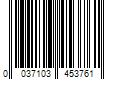 0 037103 453761